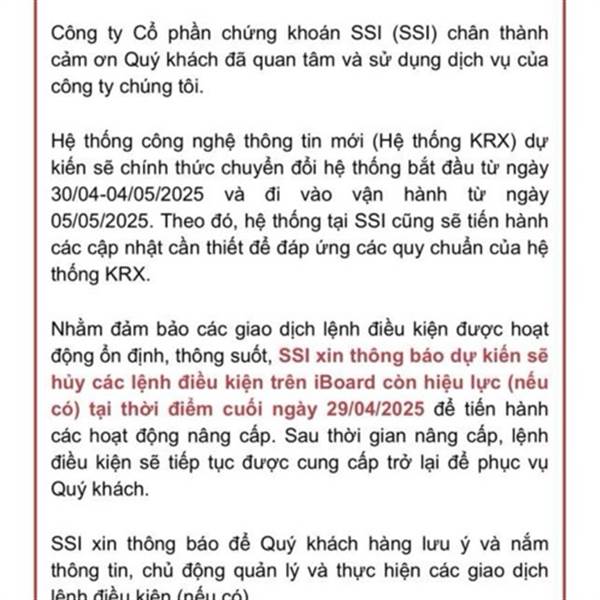 Công ty Cổ phần chứng khoán SSI (SSI) chân thành cảm ơn Quý khách đã quan tâm và sử dụng dịch vụ của công ty chúng tôi.

Hệ thống công nghệ thông tin mới (Hệ thống KRX) dự kiến sẽ chính thức chuyển đổi hệ thống bắt đầu từ ngày 30/04-04/05/2025 và đi vào vận hành từ ngày 05/05/2025. Theo đó, hệ thống tại SSI cũng sẽ tiến hành các cập nhật cần thiết để đáp ứng các quy chuẩn của hệ thống KRX.

Nhằm đảm bảo các giao dịch lệnh điều kiện được hoạt động ổn định, thông suốt, SSI xin thông báo dự kiến sẽ hủy các lệnh điều kiện trên iBoard còn hiệu lực (nếu có) tại thời điểm cuối ngày 29/04/2025 để tiến hành các hoạt động nâng cấp. Sau thời gian nâng cấp, lệnh điều kiện sẽ tiếp tục được cung cấp trở lại để phục vụ Quý khách.

SSI xin thông báo để Quý khách hàng lưu ý và nắm thông tin, chủ động quản lý và thực hiện các giao dịch lệnh điều kiện (nếu có).